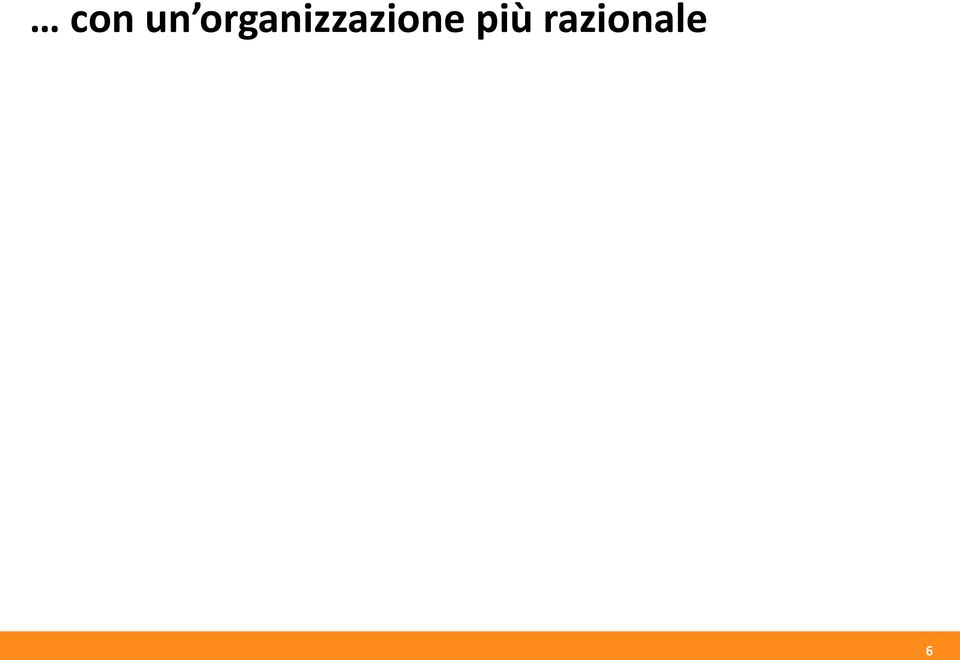 … con un’organizzazione più razionale

6